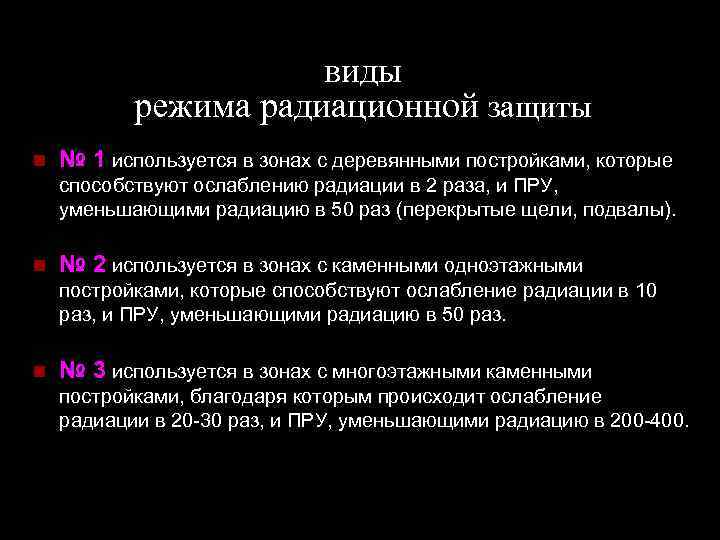 виды
режима радиационной защиты

№ 1 используется в зонах с деревянными постройками, которые способствуют ослаблению радиации в 2 раза, и ПРУ, уменьшающими радиацию в 50 раз (перекрытые щели, подвалы).

№ 2 используется в зонах с каменными одноэтажными постройками, которые способствуют ослабление радиации в 10 раз, и ПРУ, уменьшающими радиацию в 50 раз.

№ 3 используется в зонах с многоэтажными каменными постройками, благодаря которым происходит ослабление радиации в 20-30 раз, и ПРУ, уменьшающими радиацию в 200-400.